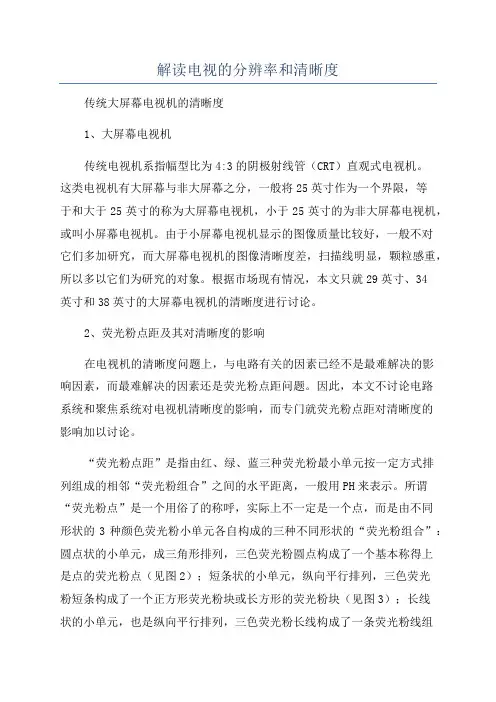 解读电视的分辨率和清晰度

传统大屏幕电视机的清晰度

1、大屏幕电视机

传统电视机系指幅型比为4:3的阴极射线管（CRT）直观式电视机。这类电视机有大屏幕与非大屏幕之分，一般将25英寸作为一个界限，等于和大于25英寸的称为大屏幕电视机，小于25英寸的为非大屏幕电视机，或叫小屏幕电视机。由于小屏幕电视机显示的图像质量比较好，一般不对它们多加研究，而大屏幕电视机的图像清晰度差，扫描线明显，颗粒感重，所以多以它们为研究的对象。根据市场现有情况，本文只就29英寸、34英寸和38英寸的大屏幕电视机的清晰度进行讨论。

2、荧光粉点距及其对清晰度的影响

在电视机的清晰度问题上，与电路有关的因素已经不是最难解决的影响因素，而最难解决的因素还是荧光粉点距问题。因此，本文不讨论电路系统和聚焦系统对电视机清晰度的影响，而专门就荧光粉点距对清晰度的影响加以讨论。

“荧光粉点距”是指由红、绿、蓝三种荧光粉最小单元按一定方式排列组成的相邻“荧光粉组合”之间的水平距离，一般用PH来表示。所谓“荧光粉点”是一个用俗了的称呼，实际上不一定是一个点，而是由不同形状的3种颜色荧光粉小单元各自构成的三种不同形状的“荧光粉组合”：圆点状的小单元，成三角形排列，三色荧光粉圆点构成了一个基本称得上是点的荧光粉点（见图2）；短条状的小单元，纵向平行排列，三色荧光粉短条构成了一个正方形荧光粉块或长方形的荧光粉块（见图3）；长线状的小单元，也是纵向平行排列，三色荧光粉长线构成了一条荧光粉线组